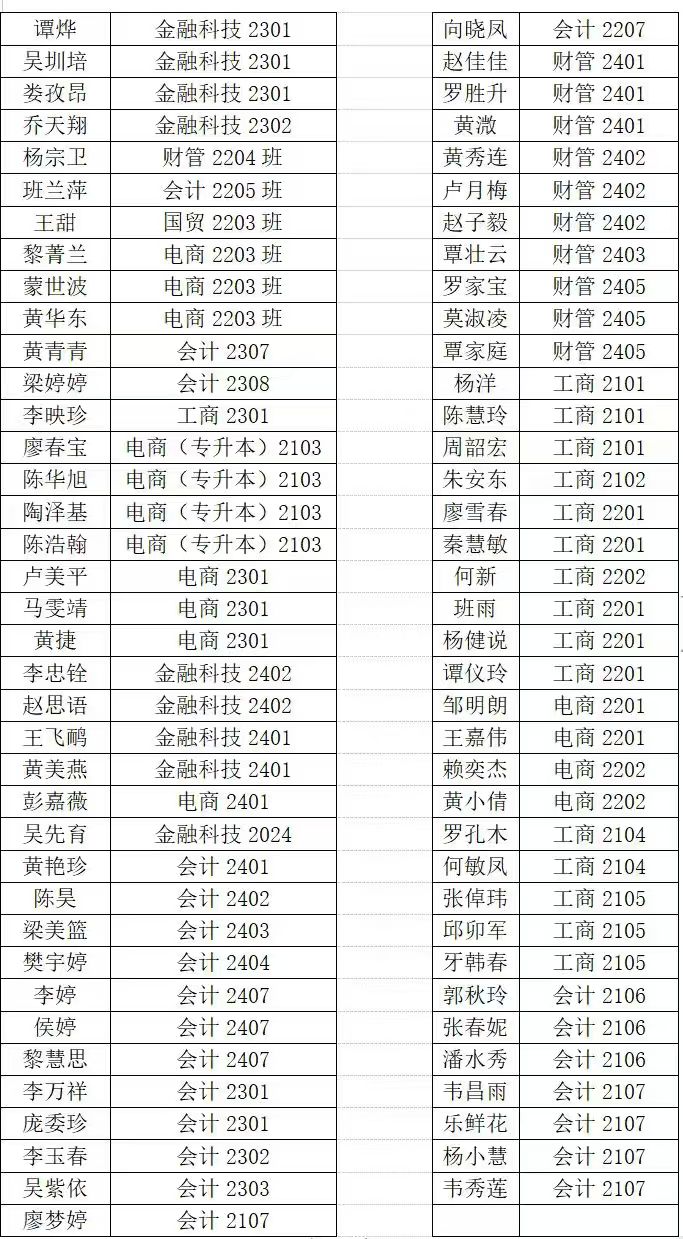 | 谭烨 | 金融科技 2301 |
|---|---|
| 吴圳培 | 金融科技 2301 |
| 娄孜昂 | 金融科技 2301 |
| 乔天翔 | 金融科技 2302 |
| 杨宗卫 | 财管 2204 班 |
| 班兰萍 | 会计 2205 班 |
| 王甜 | 国贸 2203 班 |
| 黎菁兰 | 电商 2203 班 |
| 蒙世波 | 电商 2203 班 |
| 黄华东 | 电商 2203 班 |
| 黄青青 | 会计 2307 |
| 梁婷婷 | 会计 2308 |
| 李映珍 | 工商 2301 |
| 廖春宝 | 电商（专升本）2103 |
| 陈华旭 | 电商（专升本）2103 |
| 陶泽基 | 电商（专升本）2103 |
| 陈浩翰 | 电商（专升本）2103 |
| 卢美平 | 电商 2301 |
| 马雯靖 | 电商 2301 |
| 黄捷 | 电商 2301 |
| 李忠铨 | 金融科技 2402 |
| 赵思语 | 金融科技 2402 |
| 王飞鸸 | 金融科技 2401 |
| 黄美燕 | 金融科技 2401 |
| 彭嘉薇 | 电商 2401 |
| 吴先育 | 金融科技 2024 |
| 黄艳珍 | 会计 2401 |
| 陈昊 | 会计 2402 |
| 梁美篮 | 会计 2403 |
| 樊宇婷 | 会计 2404 |
| 李婷 | 会计 2407 |
| 侯婷 | 会计 2407 |
| 黎慧思 | 会计 2407 |
| 李万祥 | 会计 2301 |
| 庞委珍 | 会计 2301 |
| 李玉春 | 会计 2302 |
| 吴紫依 | 会计 2303 |
| 廖梦婷 | 会计 2107 |

| 向晓凤 | 会计 2207 |
|---|---|
| 赵佳佳 | 财管 2401 |
| 罗胜升 | 财管 2401 |
| 黄溦 | 财管 2401 |
| 黄秀连 | 财管 2402 |
| 卢月梅 | 财管 2402 |
| 赵子毅 | 财管 2402 |
| 覃壮云 | 财管 2403 |
| 罗家宝 | 财管 2405 |
| 莫淑凌 | 财管 2405 |
| 覃家庭 | 财管 2405 |
| 杨洋 | 工商 2101 |
| 陈慧玲 | 工商 2101 |
| 周韶宏 | 工商 2101 |
| 朱安东 | 工商 2102 |
| 廖雪春 | 工商 2201 |
| 秦慧敏 | 工商 2201 |
| 何新 | 工商 2202 |
| 班雨 | 工商 2201 |
| 杨健说 | 工商 2201 |
| 谭仪玲 | 工商 2201 |
| 邹明朗 | 电商 2201 |
| 王嘉伟 | 电商 2201 |
| 赖奕杰 | 电商 2202 |
| 黄小倩 | 电商 2202 |
| 罗孔木 | 工商 2104 |
| 何敏凤 | 工商 2104 |
| 张倬玮 | 工商 2105 |
| 邱卯军 | 工商 2105 |
| 牙韩春 | 工商 2105 |
| 郭秋玲 | 会计 2106 |
| 张春妮 | 会计 2106 |
| 潘水秀 | 会计 2106 |
| 韦昌雨 | 会计 2107 |
| 乐鲜花 | 会计 2107 |
| 杨小慧 | 会计 2107 |
| 韦秀莲 | 会计 2107 |